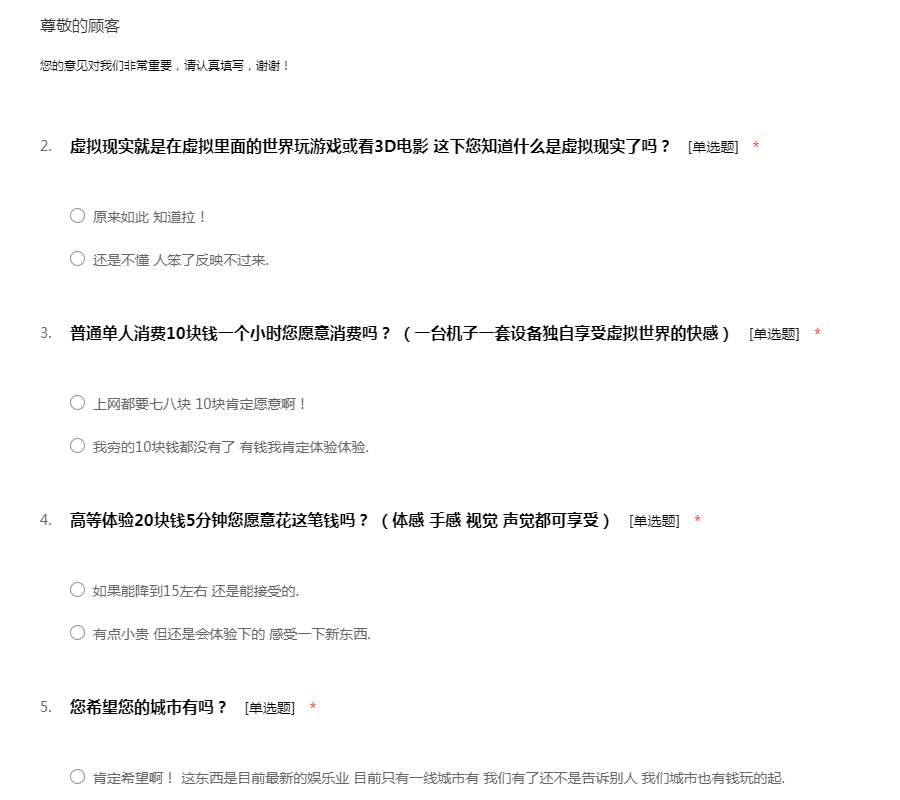 尊敬的顾客

您的意见对我们非常重要，请认真填写，谢谢！

2. 虚拟现实就是在虚拟里面的世界玩游戏或看3D电影 这下您知道什么是虚拟现实了吗？ [单选题] *

○ 原来如此 知道拉！

○ 还是不懂 人笨了反映不过来.

3. 普通单人消费10块钱一个小时您愿意消费吗？（一台机子一套设备独自享受虚拟世界的快感） [单选题] *

○ 上网都要七八块 10块肯定愿意啊！

○ 我穷的10块钱都没有了 有钱我肯定体验体验.

4. 高等体验20块钱5分钟您愿意花这笔钱吗？（体感 手感 视觉 声觉都可享受） [单选题] *

○ 如果能降到15左右 还是能接受的.

○ 有点小贵 但还是会体验下的 感受一下新东西.

5. 您希望您的城市有吗？ [单选题] *

○ 肯定希望啊！ 这东西是目前最新的娱乐业 目前只有一线城市有 我们有了还不是告诉别人 我们城市也有钱玩的起.